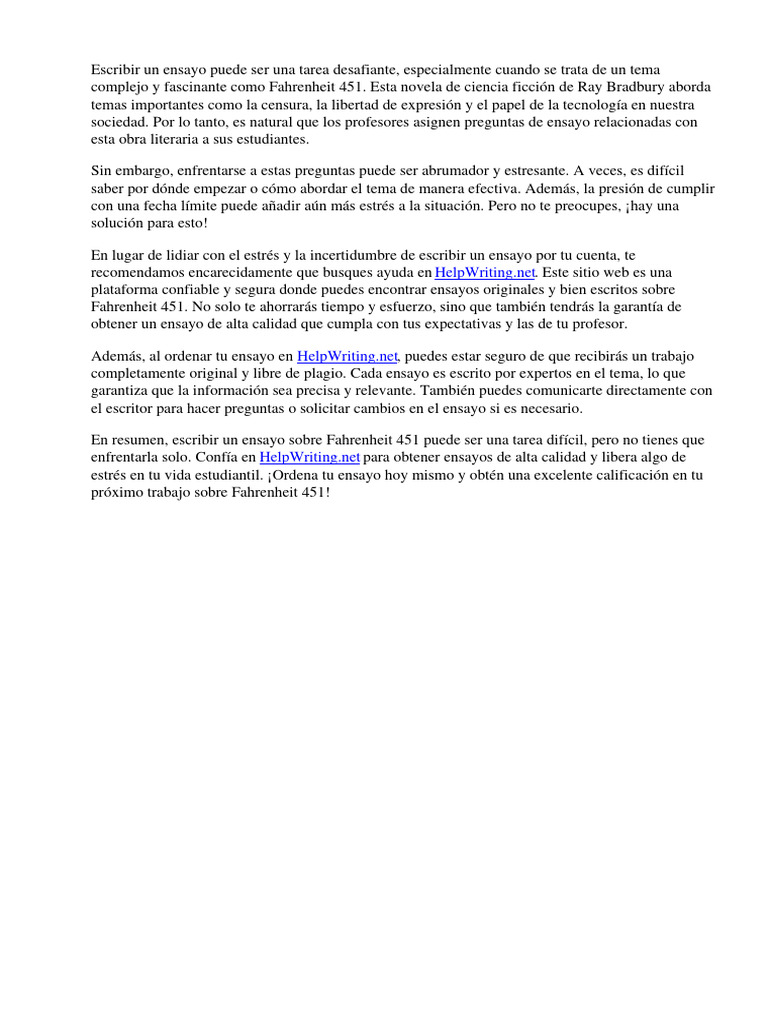 Escribir un ensayo puede ser una tarea desafiante, especialmente cuando se trata de un tema complejo y fascinante como Fahrenheit 451. Esta novela de ciencia ficción de Ray Bradbury aborda temas importantes como la censura, la libertad de expresión y el papel de la tecnología en nuestra sociedad. Por lo tanto, es natural que los profesores asignen preguntas de ensayo relacionadas con esta obra literaria a sus estudiantes.

Sin embargo, enfrentarse a estas preguntas puede ser abrumador y estresante. A veces, es difícil saber por dónde empezar o cómo abordar el tema de manera efectiva. Además, la presión de cumplir con una fecha límite puede añadir aún más estrés a la situación. Pero no te preocupes, ¡hay una solución para esto!

En lugar de lidiar con el estrés y la incertidumbre de escribir un ensayo por tu cuenta, te recomendamos encarecidamente que busques ayuda en HelpWriting.net. Este sitio web es una plataforma confiable y segura donde puedes encontrar ensayos originales y bien escritos sobre Fahrenheit 451. No solo te ahorrarás tiempo y esfuerzo, sino que también tendrás la garantía de obtener un ensayo de alta calidad que cumpla con tus expectativas y las de tu profesor.

Además, al ordenar tu ensayo en HelpWriting.net, puedes estar seguro de que recibirás un trabajo completamente original y libre de plagio. Cada ensayo es escrito por expertos en el tema, lo que garantiza que la información sea precisa y relevante. También puedes comunicarte directamente con el escritor para hacer preguntas o solicitar cambios en el ensayo si es necesario.

En resumen, escribir un ensayo sobre Fahrenheit 451 puede ser una tarea difícil, pero no tienes que enfrentarla solo. Confía en HelpWriting.net para obtener ensayos de alta calidad y libera algo de estrés en tu vida estudiantil. ¡Ordena tu ensayo hoy mismo y obtén una excelente calificación en tu próximo trabajo sobre Fahrenheit 451!